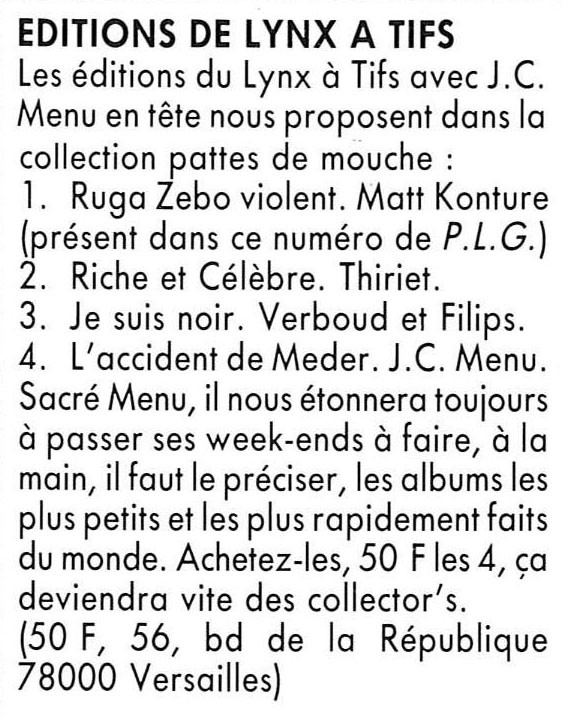 EDITIONS DE LYNX A TIFS
Les éditions du Lynx à Tifs avec J.C. Menu en tête nous proposent dans la collection pattes de mouche :
1. Ruga Zebo violent. Matt Konture (présent dans ce numéro de P.L.G.)
2. Riche et Célèbre. Thiriet.
3. Je suis noir. Verboud et Filips.
4. L'accident de Meder. J.C. Menu.
Sacré Menu, il nous étonnera toujours à passer ses week-ends à faire, à la main, il faut le préciser, les albums les plus petits et les plus rapidement faits du monde. Achetez-les, 50 F les 4, ça deviendra vite des collector's.
(50 F, 56, bd de la République 78000 Versailles)